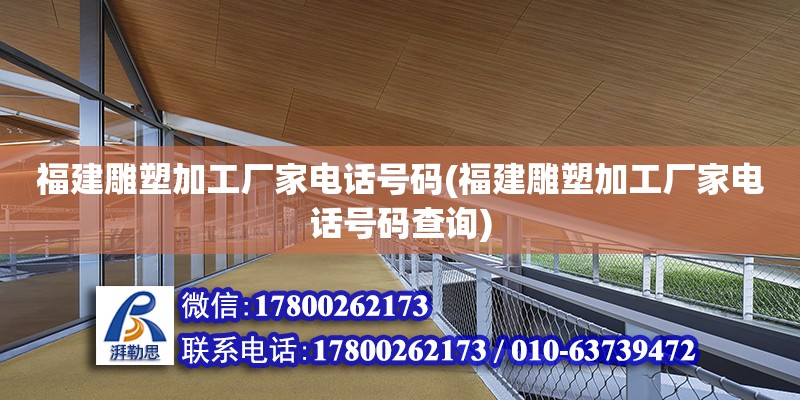 福建雕塑加工厂家电话号码(福建雕塑加工厂家电话号码查询)

湃勒思

微信：17800262173
联系电话：17800262173 / 010-63739472